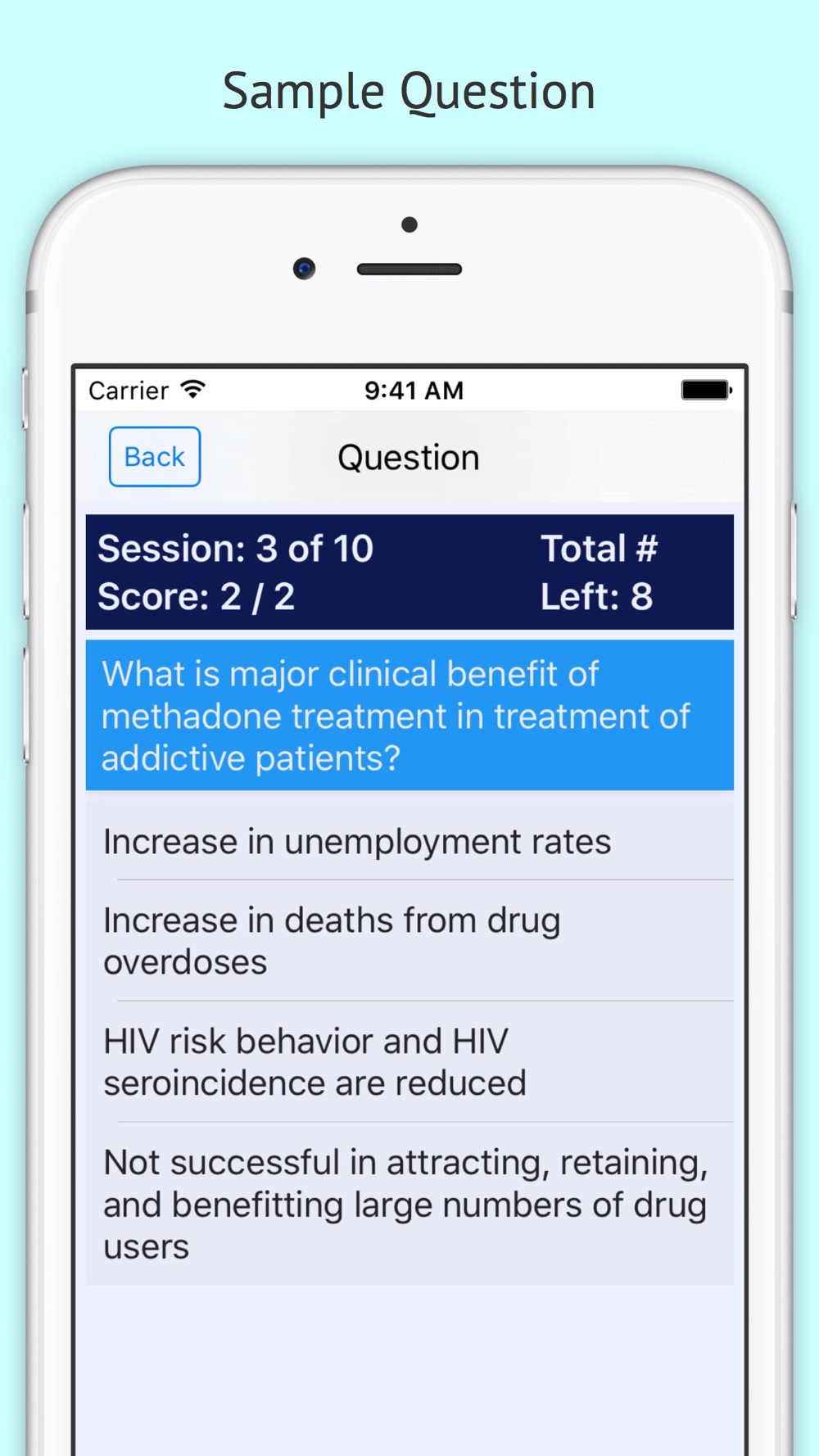 Sample Question

Carrier 9:41 AM

Back Question

Session: 3 of 10
Score: 2 / 2

Total #
Left: 8

What is major clinical benefit of methadone treatment in treatment of addictive patients?

Increase in unemployment rates

Increase in deaths from drug overdoses

HIV risk behavior and HIV seroincidence are reduced

Not successful in attracting, retaining, and benefitting large numbers of drug users